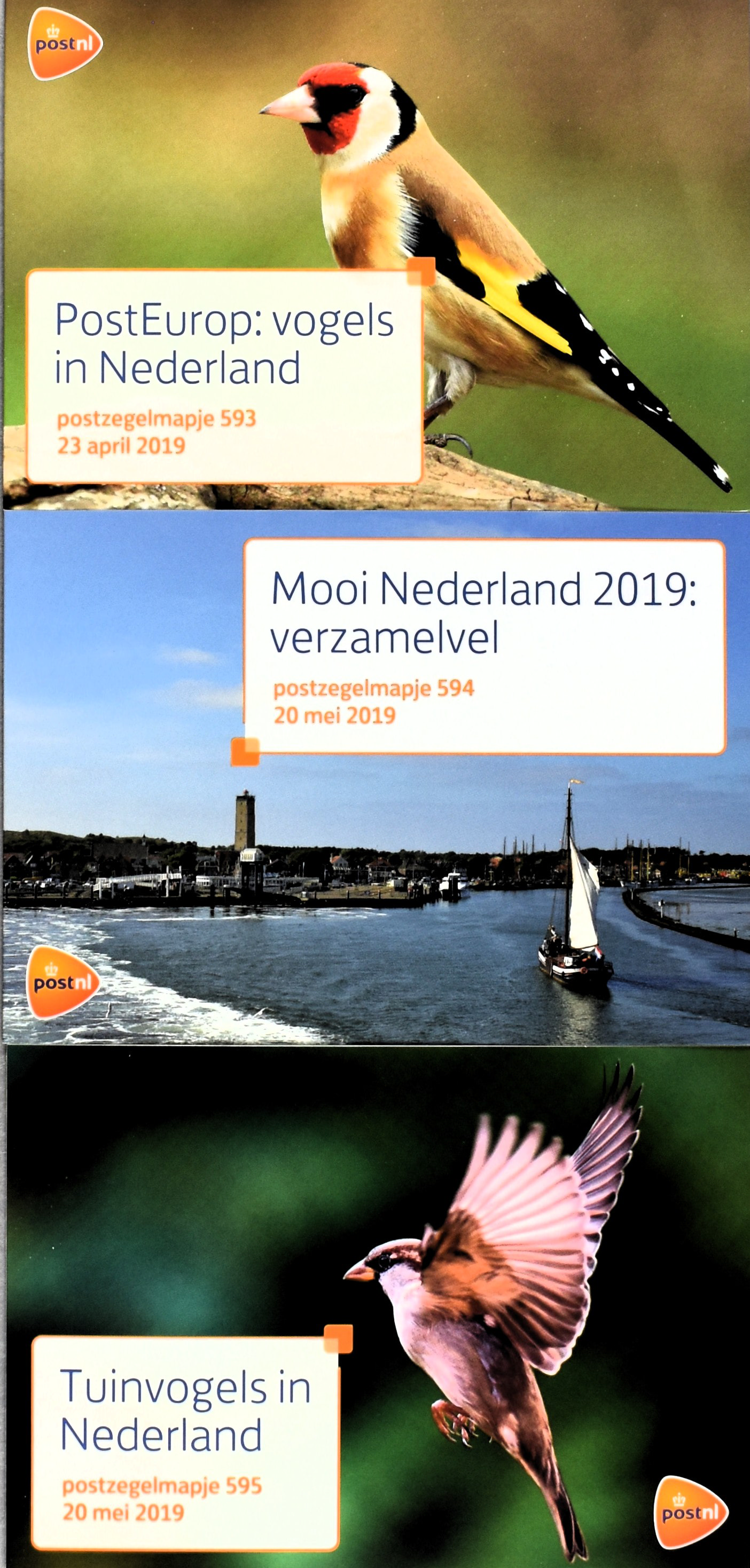 postnl

PostEurop: vogels in Nederland

postzegelmapje 593
23 april 2019

Mooi Nederland 2019: verzamelvel

postzegelmapje 594
20 mei 2019

postnl

Tuinvogels in Nederland

postzegelmapje 595
20 mei 2019

postnl